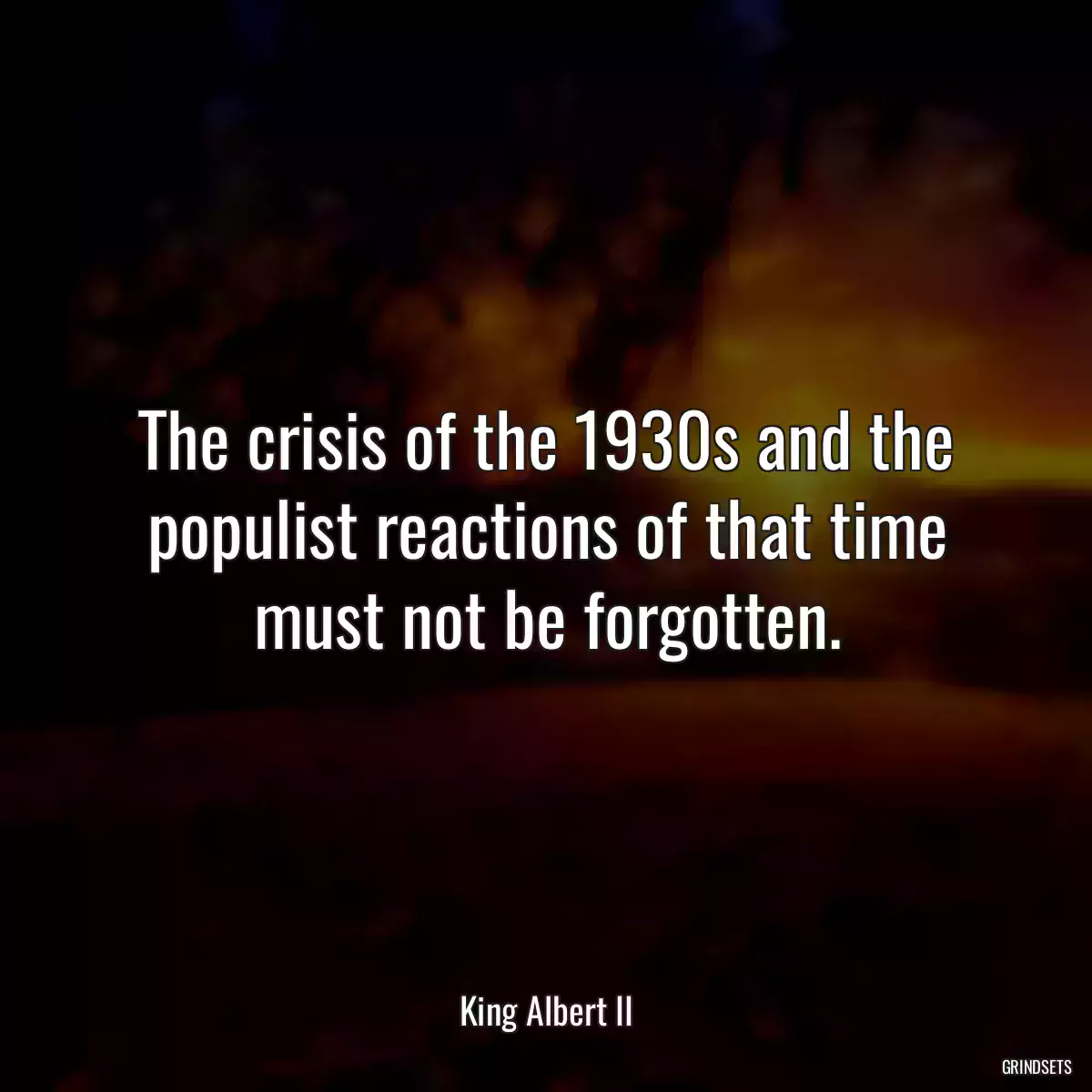 The crisis of the 1930s and the populist reactions of that time must not be forgotten.

King Albert II

GRINDSETS